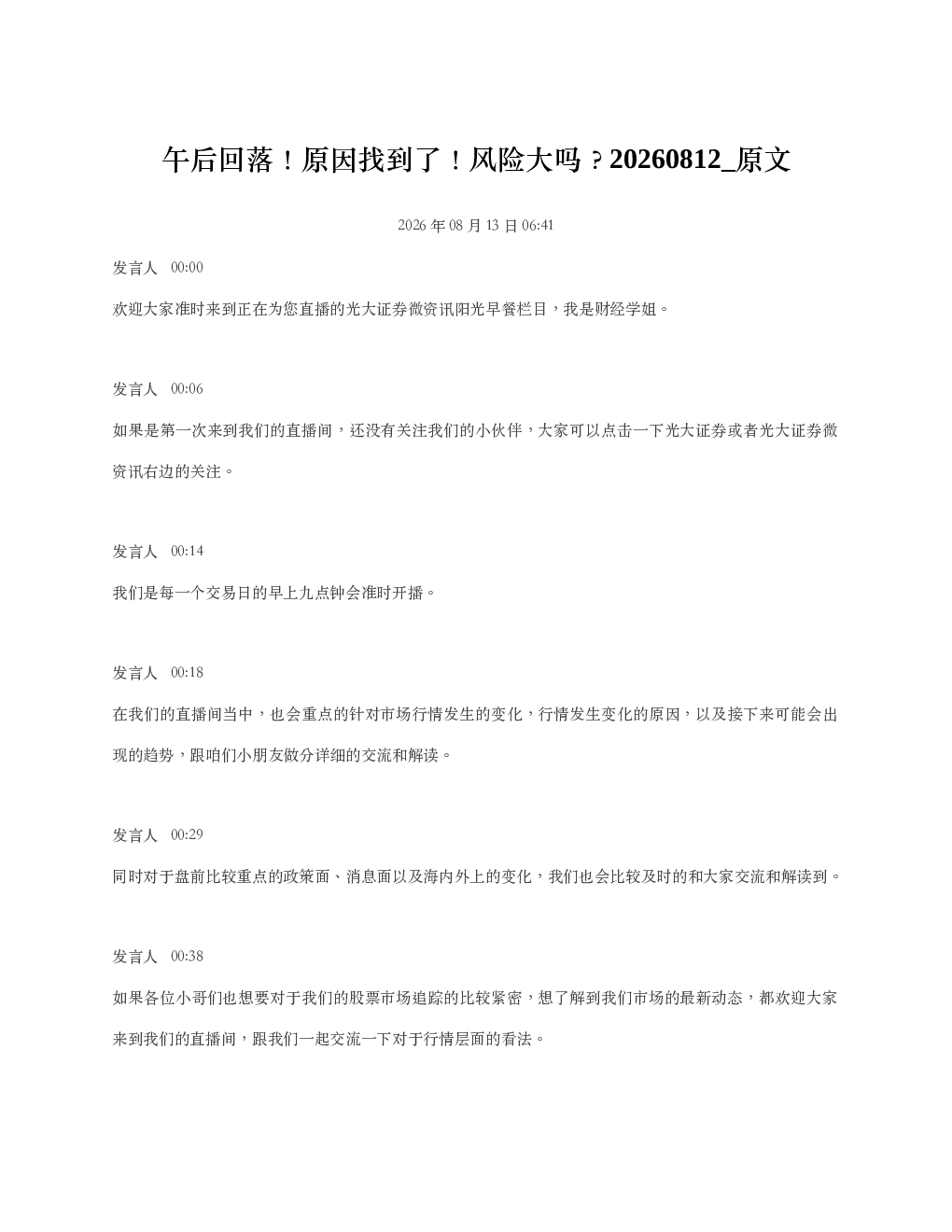 午后回落！原因找到了！风险大吗？20260812_原文

2026 年 08 月 13 日 06:41

发言人 00:00

欢迎大家准时来到正在为您直播的光大证券微资讯阳光早餐栏目，我是财经学姐。

发言人 00:06

如果是第一次来到我们的直播间，还没有关注我们的小伙伴，大家可以点击一下光大证券或者光大证券微资讯右边的关注。

发言人 00:14

我们是每一个交易日的早上九点钟会准时开播。

发言人 00:18

在我们的直播间当中，也会重点的针对市场行情发生的变化，行情发生变化的原因，以及接下来可能会出现的趋势，跟咱们小朋友做分详细的交流和解读。

发言人 00:29

同时对于盘前比较重点的政策面、消息面以及海内外上的变化，我们也会比较及时的和大家交流和解读到。

发言人 00:38

如果各位小哥们也想要对于我们的股票市场追踪的比较紧密，想了解到我们市场的最新动态，都欢迎大家来到我们的直播间，跟我们一起交流一下对于行情层面的看法。